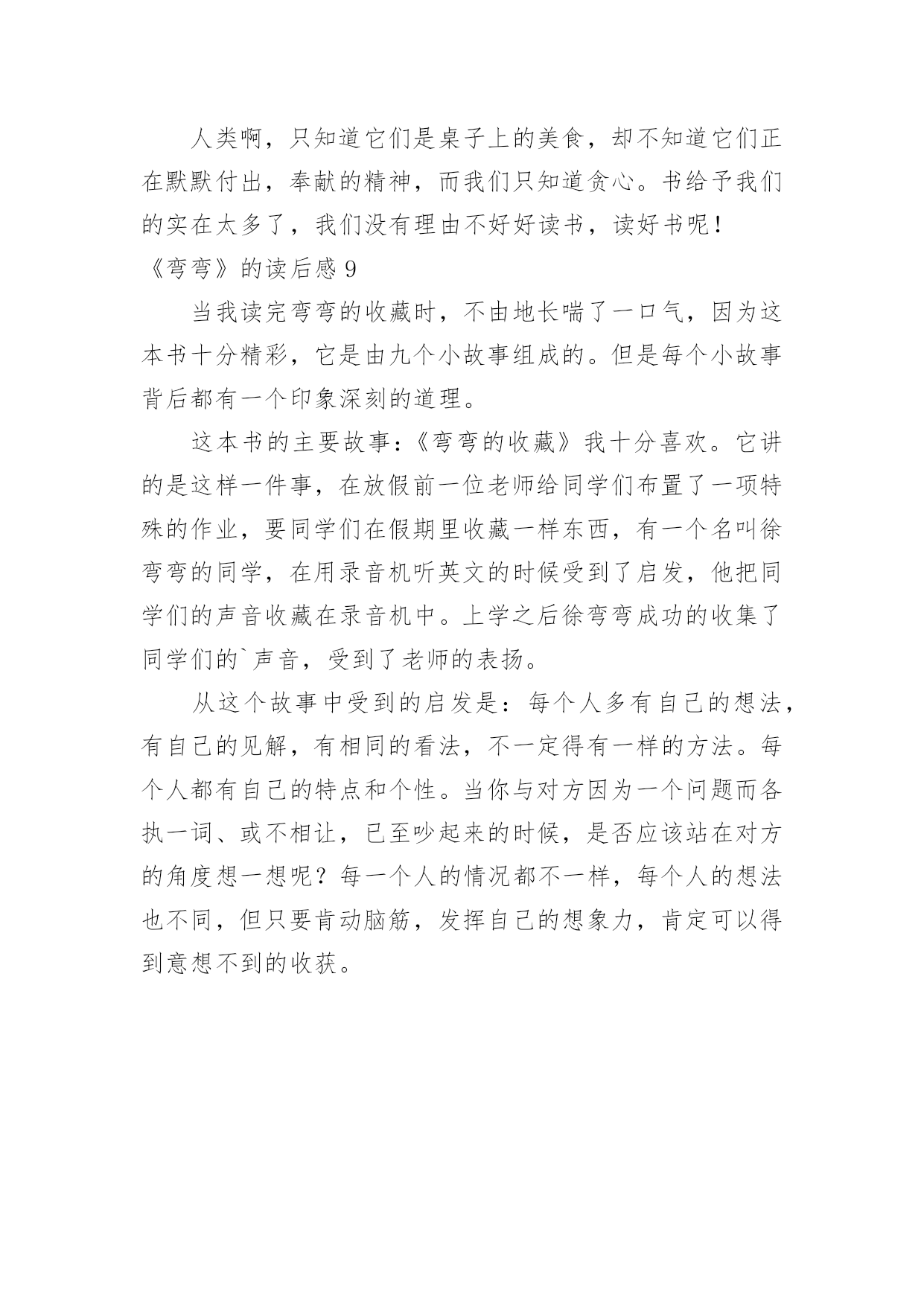 人类啊，只知道它们是桌子上的美食，却不知道它们正在默默付出，奉献的精神，而我们只知道贪心。书给予我们的实在太多了，我们没有理由不好好读书，读好书呢！

《弯弯》的读后感 9

当我读完弯弯的收藏时，不由地长喘了一口气，因为这本书十分精彩，它是由九个小故事组成的。但是每个小故事背后都有一个印象深刻的道理。

这本书的主要故事：《弯弯的收藏》我十分喜欢。它讲的是这样一件事，在放假前一位老师给同学们布置了一项特殊的作业，要同学们在假期里收藏一样东西，有一个名叫徐弯弯的同学，在用录音机听英文的时候受到了启发，他把同学们的声音收藏在录音机中。上学之后徐弯弯成功的收集了同学们的`声音，受到了老师的表扬。

从这个故事中受到的启发是：每个人多有自己的想法，有自己的见解，有相同的看法，不一定得有一样的方法。每个人都有自己的特点和个性。当你与对方因为一个问题而各执一词、或不相让，已至吵起来的时候，是否应该站在对方的角度想一想呢？每一个人的情况都不一样，每个人的想法也不同，但只要肯动脑筋，发挥自己的想象力，肯定可以得到意想不到的收获。